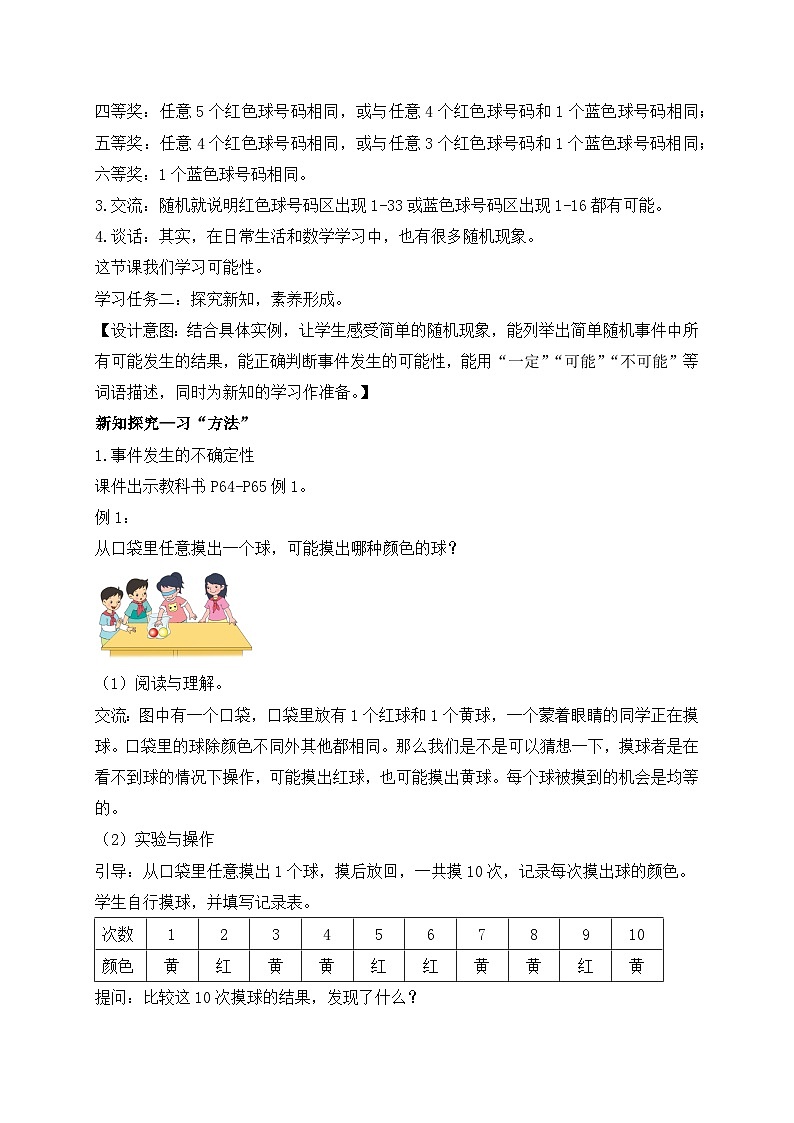 四等奖：任意 5 个红色球号码相同，或与任意 4 个红色球号码和 1 个蓝色球号码相同；
五等奖：任意 4 个红色球号码相同，或与任意 3 个红色球号码和 1 个蓝色球号码相同；
六等奖：1 个蓝色球号码相同。
3.交流：随机就说明红色球号码区出现 1-33 或蓝色球号码区出现 1-16 都有可能。
4.谈话：其实，在日常生活和数学学习中，也有很多随机现象。
这节课我们学习可能性。
学习任务二：探究新知，素养形成。
【设计意图：结合具体实例，让学生感受简单的随机现象，能列举出简单随机事件中所有可能发生的结果，能正确判断事件发生的可能性，能用“一定”“可能”“不可能”等词语描述，同时为新知的学习作准备。】
新知探究—习“方法”
1.事件发生的不确定性
课件出示教科书 P64-P65 例 1。
例 1：
从口袋里任意摸出一个球，可能摸出哪种颜色的球？
（1）阅读与理解。
交流：图中有一个口袋，口袋里放有 1 个红球和 1 个黄球，一个蒙着眼睛的同学正在摸球。口袋里的球除颜色不同外其他都相同。那么我们是不是可以猜想一下，摸球者是在看不到球的情况下操作，可能摸出红球，也可能摸出黄球。每个球被摸到的机会是均等的。
（2）实验与操作
引导：从口袋里任意摸出 1 个球，摸后放回，一共摸 10 次，记录每次摸出球的颜色。
学生自行摸球，并填写记录表。
| 次数 | 1 | 2 | 3 | 4 | 5 | 6 | 7 | 8 | 9 | 10 |
|---|---|---|---|---|---|---|---|---|---|---|
| 颜色 | 黄 | 红 | 黄 | 黄 | 红 | 红 | 黄 | 黄 | 红 | 黄 |
提问：比较这 10 次摸球的结果，发现了什么？